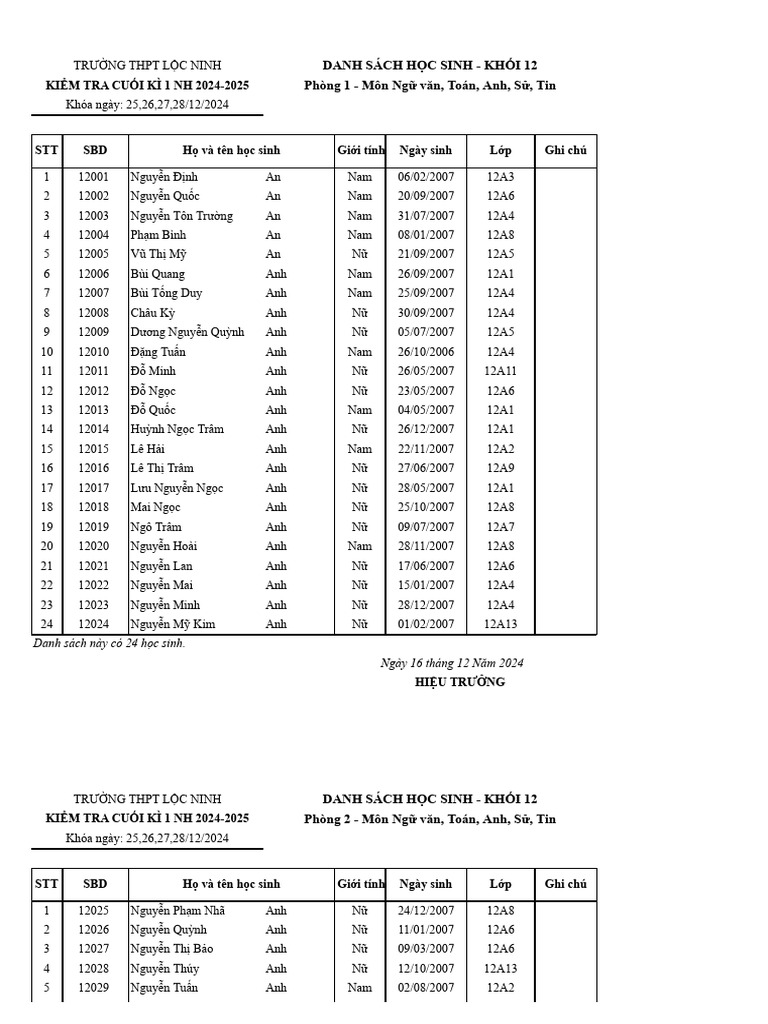 TRƯỜNG THPT LỘC NINH
KIỂM TRA CUỐI KÌ 1 NH 2024-2025
Khóa ngày: 25,26,27,28/12/2024

DANH SÁCH HỌC SINH - KHỐI 12
Phòng 1 - Môn Ngữ văn, Toán, Anh, Sử, Tin

| STT | SBD | Họ và tên học sinh | | Giới tính | Ngày sinh | Lớp | Ghi chú |
|---|---|---|---|---|---|---|---|
| 1 | 12001 | Nguyễn Định | An | Nam | 06/02/2007 | 12A3 | |
| 2 | 12002 | Nguyễn Quốc | An | Nam | 20/09/2007 | 12A6 | |
| 3 | 12003 | Nguyễn Tôn Trường | An | Nam | 31/07/2007 | 12A4 | |
| 4 | 12004 | Phạm Bình | An | Nam | 08/01/2007 | 12A8 | |
| 5 | 12005 | Vũ Thị Mỹ | An | Nữ | 21/09/2007 | 12A5 | |
| 6 | 12006 | Bùi Quang | Anh | Nam | 26/09/2007 | 12A1 | |
| 7 | 12007 | Bùi Tống Duy | Anh | Nam | 25/09/2007 | 12A4 | |
| 8 | 12008 | Châu Kỳ | Anh | Nữ | 30/09/2007 | 12A4 | |
| 9 | 12009 | Dương Nguyễn Quỳnh | Anh | Nữ | 05/07/2007 | 12A5 | |
| 10 | 12010 | Đặng Tuấn | Anh | Nam | 26/10/2006 | 12A4 | |
| 11 | 12011 | Đỗ Minh | Anh | Nữ | 26/05/2007 | 12A11 | |
| 12 | 12012 | Đỗ Ngọc | Anh | Nữ | 23/05/2007 | 12A6 | |
| 13 | 12013 | Đỗ Quốc | Anh | Nam | 04/05/2007 | 12A1 | |
| 14 | 12014 | Huỳnh Ngọc Trâm | Anh | Nữ | 26/12/2007 | 12A1 | |
| 15 | 12015 | Lê Hải | Anh | Nam | 22/11/2007 | 12A2 | |
| 16 | 12016 | Lê Thị Trâm | Anh | Nữ | 27/06/2007 | 12A9 | |
| 17 | 12017 | Lưu Nguyễn Ngọc | Anh | Nữ | 28/05/2007 | 12A1 | |
| 18 | 12018 | Mai Ngọc | Anh | Nữ | 25/10/2007 | 12A8 | |
| 19 | 12019 | Ngô Trâm | Anh | Nữ | 09/07/2007 | 12A7 | |
| 20 | 12020 | Nguyễn Hoài | Anh | Nam | 28/11/2007 | 12A8 | |
| 21 | 12021 | Nguyễn Lan | Anh | Nữ | 17/06/2007 | 12A6 | |
| 22 | 12022 | Nguyễn Mai | Anh | Nữ | 15/01/2007 | 12A4 | |
| 23 | 12023 | Nguyễn Minh | Anh | Nữ | 28/12/2007 | 12A4 | |
| 24 | 12024 | Nguyễn Mỹ Kim | Anh | Nữ | 01/02/2007 | 12A13 | |

Danh sách này có 24 học sinh.

Ngày 16 tháng 12 Năm 2024
HIỆU TRƯỞNG

TRƯỜNG THPT LỘC NINH
KIỂM TRA CUỐI KÌ 1 NH 2024-2025
Khóa ngày: 25,26,27,28/12/2024

DANH SÁCH HỌC SINH - KHỐI 12
Phòng 2 - Môn Ngữ văn, Toán, Anh, Sử, Tin

| STT | SBD | Họ và tên học sinh | | Giới tính | Ngày sinh | Lớp | Ghi chú |
|---|---|---|---|---|---|---|---|
| 1 | 12025 | Nguyễn Phạm Nhã | Anh | Nữ | 24/12/2007 | 12A8 | |
| 2 | 12026 | Nguyễn Quỳnh | Anh | Nữ | 11/01/2007 | 12A6 | |
| 3 | 12027 | Nguyễn Thị Bảo | Anh | Nữ | 09/03/2007 | 12A6 | |
| 4 | 12028 | Nguyễn Thúy | Anh | Nữ | 12/10/2007 | 12A13 | |
| 5 | 12029 | Nguyễn Tuấn | Anh | Nam | 02/08/2007 | 12A2 | |